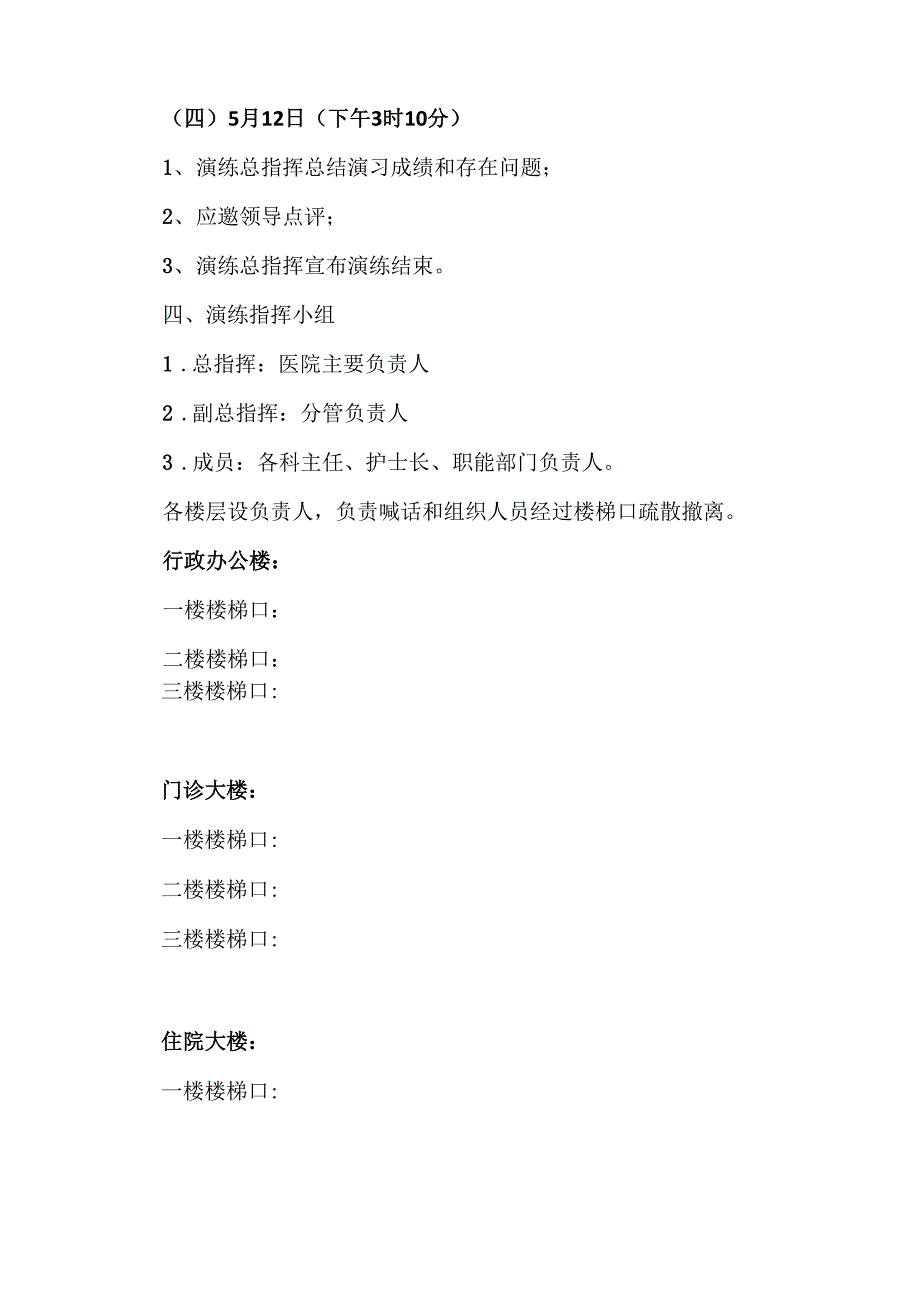 （四）5月12日（下午3时10分）

1、演练总指挥总结演习成绩和存在问题；

2、应邀领导点评；

3、演练总指挥宣布演练结束。

四、演练指挥小组

1．总指挥：医院主要负责人

2．副总指挥：分管负责人

3．成员：各科主任、护士长、职能部门负责人。

各楼层设负责人，负责喊话和组织人员经过楼梯口疏散撤离。

行政办公楼：

一楼楼梯口：

二楼楼梯口：

三楼楼梯口:

门诊大楼：

一楼楼梯口:

二楼楼梯口:

三楼楼梯口:

住院大楼：

一楼楼梯口: